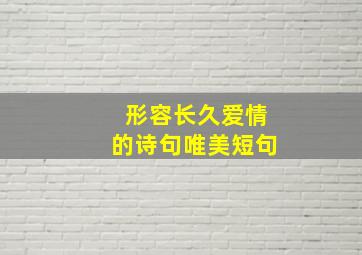 形容长久爱情
的诗句唯美短句